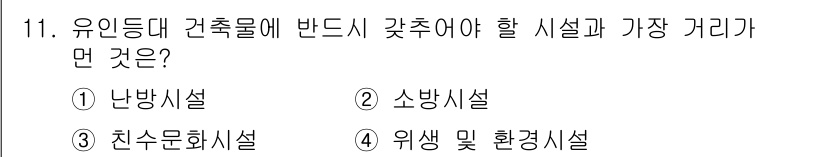 11. 유인등대 건축물에 반드시 갖추어야 할 시설과 가장 거리가 먼 것은?

① 난방시설 ② 소방시설

③ 친수문화시설 ④ 위생 및 환경시설